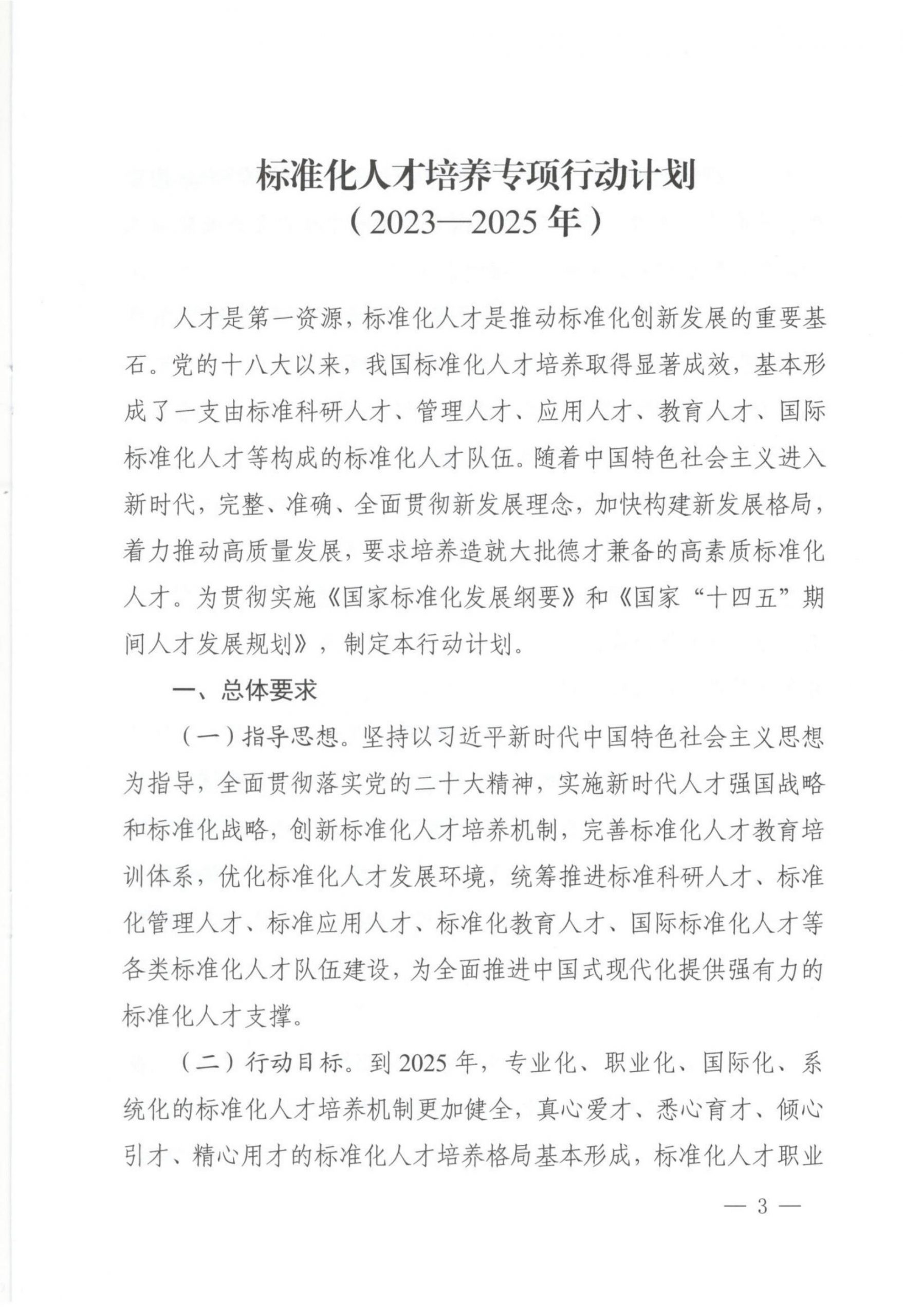 标准化人才培养专项行动计划
（2023—2025年）

人才是第一资源，标准化人才是推动标准化创新发展的重要基石。党的十八大以来，我国标准化人才培养取得显著成效，基本形成了一支由标准科研人才、管理人才、应用人才、教育人才、国际标准化人才等构成的标准化人才队伍。随着中国特色社会主义进入新时代，完整、准确、全面贯彻新发展理念，加快构建新发展格局，着力推动高质量发展，要求培养造就大批德才兼备的高素质标准化人才。为贯彻实施《国家标准化发展纲要》和《国家“十四五”期间人才发展规划》，制定本行动计划。

一、总体要求

（一）指导思想。坚持以习近平新时代中国特色社会主义思想为指导，全面贯彻落实党的二十大精神，实施新时代人才强国战略和标准化战略，创新标准化人才培养机制，完善标准化人才教育培训体系，优化标准化人才发展环境，统筹推进标准科研人才、标准化管理人才、标准应用人才、标准化教育人才、国际标准化人才等各类标准化人才队伍建设，为全面推进中国式现代化提供强有力的标准化人才支撑。

（二）行动目标。到2025年，专业化、职业化、国际化、系统化的标准化人才培养机制更加健全，真心爱才、悉心育才、倾心引才、精心用才的标准化人才培养格局基本形成，标准化人才职业

— 3 —